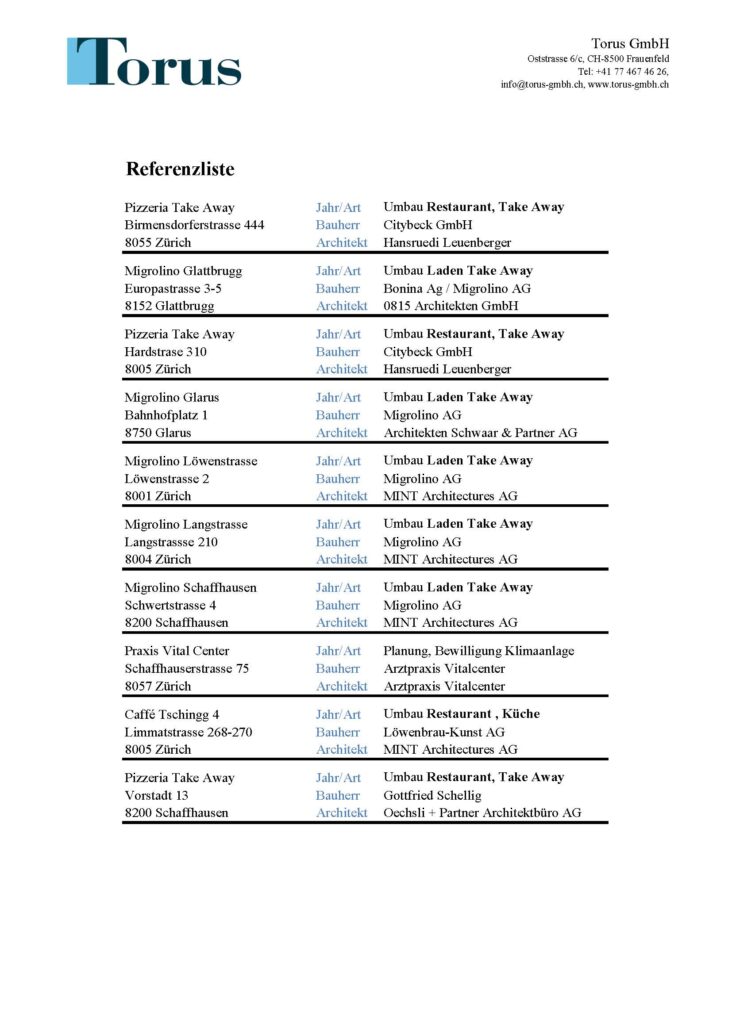 Torus

Torus GmbH
Oststrasse 6/c, CH-8500 Frauenfeld
Tel: +41 77 467 46 26,
info@torus-gmbh.ch, www.torus-gmbh.ch

Referenzliste

| | | |
|---|---|---|
| Pizzeria Take Away | Jahr/Art | Umbau Restaurant, Take Away |
| Birmensdorferstrasse 444 | Bauherr | Citybeck GmbH |
| 8055 Zürich | Architekt | Hansruedi Leuenberger |
| Migrolino Glattbrugg | Jahr/Art | Umbau Laden Take Away |
| Europastrasse 3-5 | Bauherr | Bonina Ag / Migrolino AG |
| 8152 Glattbrugg | Architekt | 0815 Architekten GmbH |
| Pizzeria Take Away | Jahr/Art | Umbau Restaurant, Take Away |
| Hardstrase 310 | Bauherr | Citybeck GmbH |
| 8005 Zürich | Architekt | Hansruedi Leuenberger |
| Migrolino Glarus | Jahr/Art | Umbau Laden Take Away |
| Bahnhofplatz 1 | Bauherr | Migrolino AG |
| 8750 Glarus | Architekt | Architekten Schwaar & Partner AG |
| Migrolino Löwenstrasse | Jahr/Art | Umbau Laden Take Away |
| Löwenstrasse 2 | Bauherr | Migrolino AG |
| 8001 Zürich | Architekt | MINT Architectures AG |
| Migrolino Langstrasse | Jahr/Art | Umbau Laden Take Away |
| Langstrassse 210 | Bauherr | Migrolino AG |
| 8004 Zürich | Architekt | MINT Architectures AG |
| Migrolino Schaffhausen | Jahr/Art | Umbau Laden Take Away |
| Schwertstrasse 4 | Bauherr | Migrolino AG |
| 8200 Schaffhausen | Architekt | MINT Architectures AG |
| Praxis Vital Center | Jahr/Art | Planung, Bewilligung Klimaanlage |
| Schaffhauserstrasse 75 | Bauherr | Arztpraxis Vitalcenter |
| 8057 Zürich | Architekt | Arztpraxis Vitalcenter |
| Caffé Tschingg 4 | Jahr/Art | Umbau Restaurant , Küche |
| Limmatstrasse 268-270 | Bauherr | Löwenbrau-Kunst AG |
| 8005 Zürich | Architekt | MINT Architectures AG |
| Pizzeria Take Away | Jahr/Art | Umbau Restaurant, Take Away |
| Vorstadt 13 | Bauherr | Gottfried Schellig |
| 8200 Schaffhausen | Architekt | Oechsli + Partner Architektbüro AG |